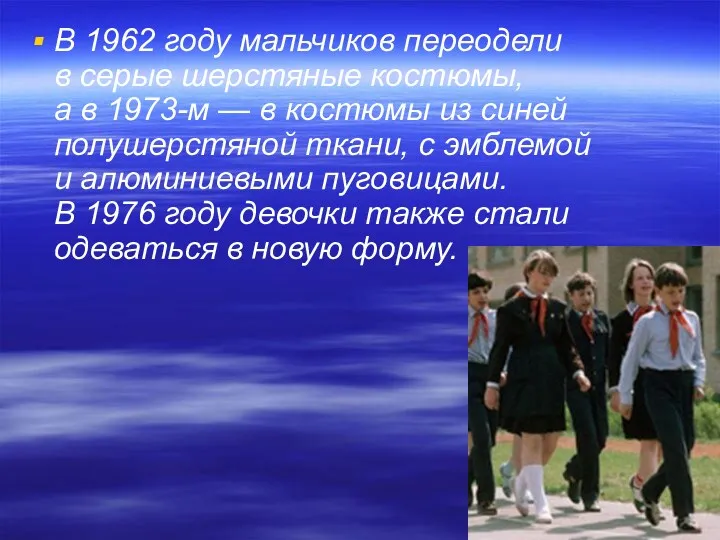 В 1962 году мальчиков переодели в серые шерстяные костюмы, а в 1973-м — в костюмы из синей полушерстяной ткани, с эмблемой и алюминиевыми пуговицами. В 1976 году девочки также стали одеваться в новую форму.